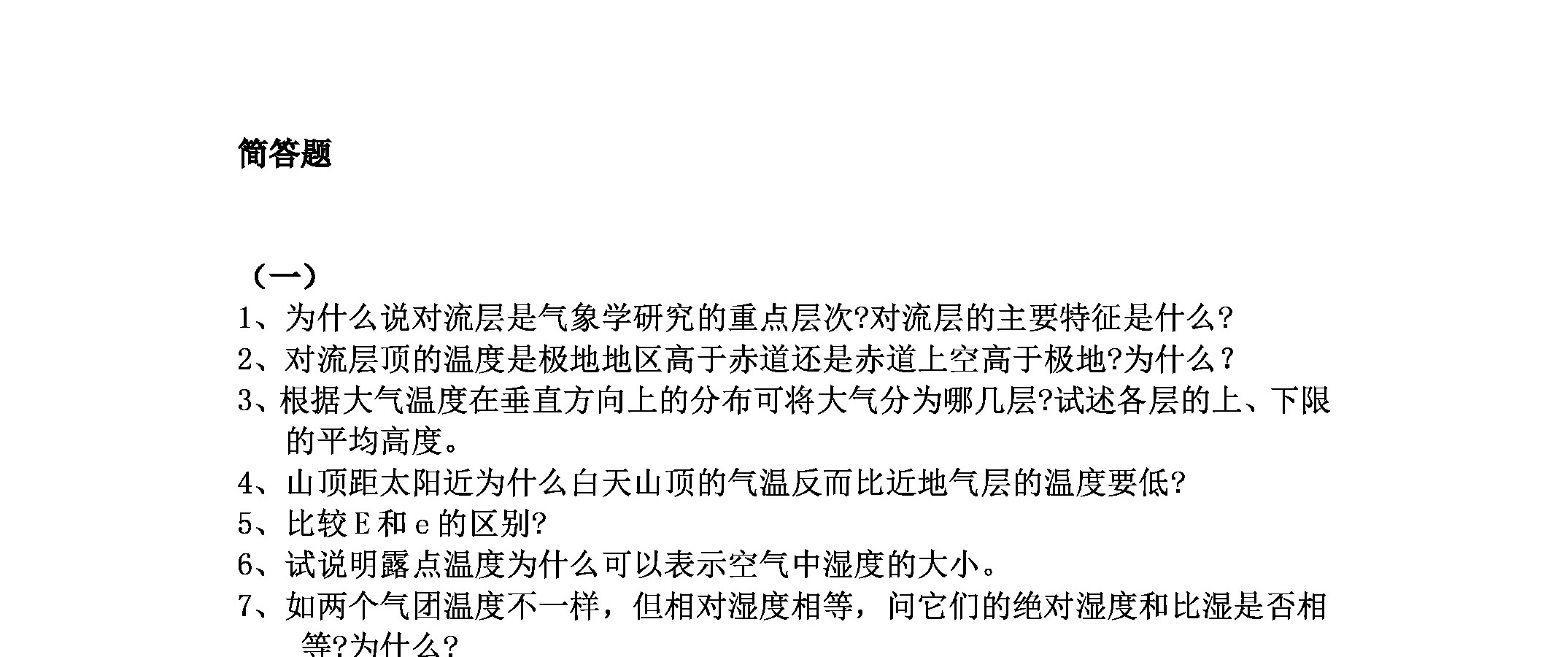 简答题

（一）

1、为什么说对流层是气象学研究的重点层次?对流层的主要特征是什么?

2、对流层顶的温度是极地地区高于赤道还是赤道上空高于极地?为什么？

3、根据大气温度在垂直方向上的分布可将大气分为哪几层?试述各层的上、下限的平均高度。

4、山顶距太阳近为什么白天山顶的气温反而比近地气层的温度要低?

5、比较E和e的区别?

6、试说明露点温度为什么可以表示空气中湿度的大小。

7、如两个气团温度不一样，但相对湿度相等，问它们的绝对湿度和比湿是否相等?为什么?